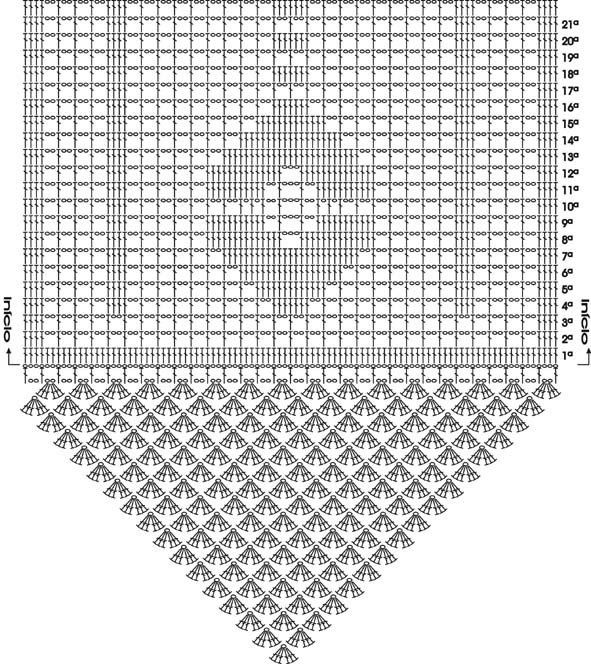 21ª
20ª
19ª
18ª
17ª
16ª
15ª
14ª
13ª
12ª
11ª
10ª
9ª
8ª
7ª
6ª
5ª
4ª
3ª
2ª
1ª

Início

Início